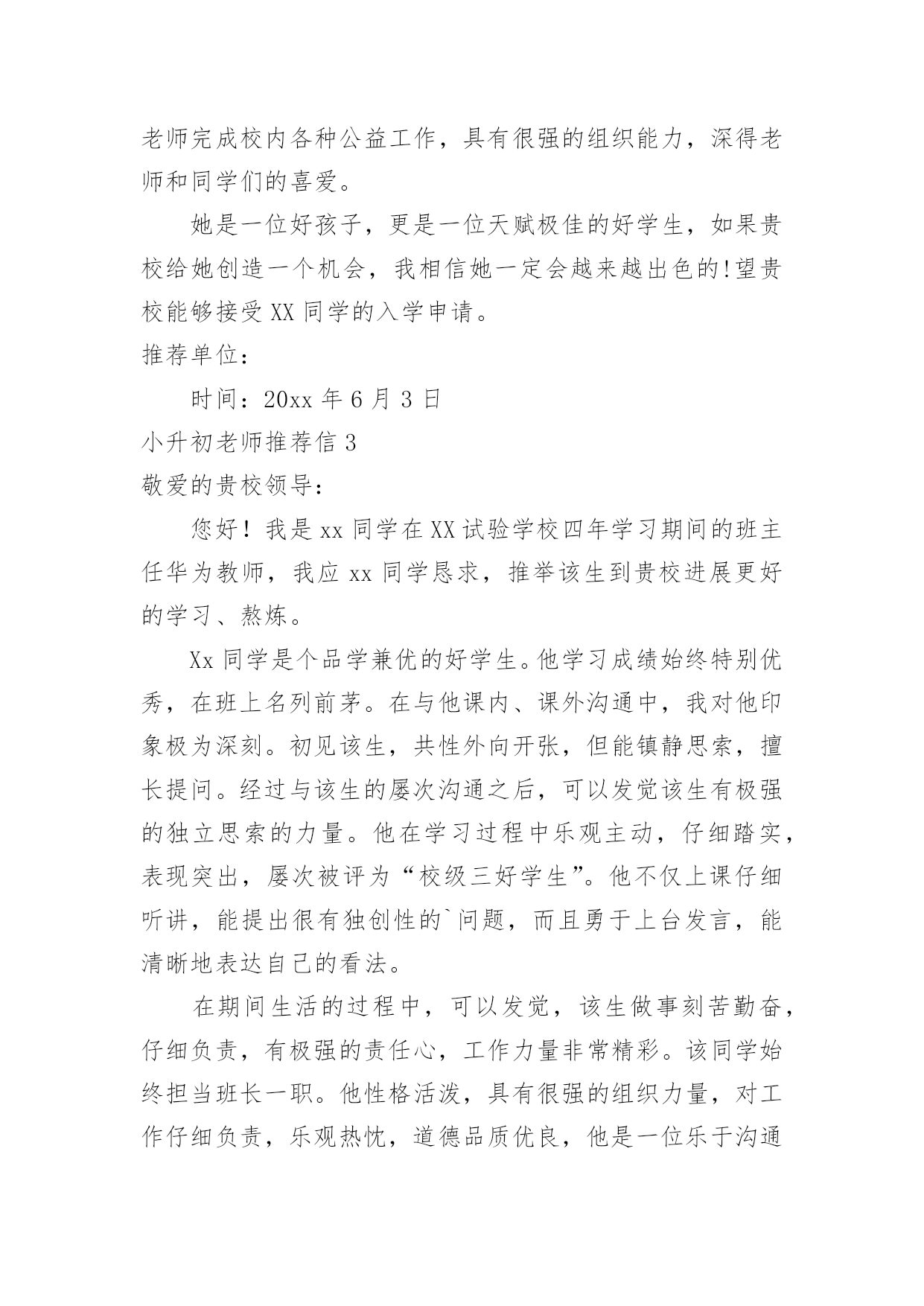 老师完成校内各种公益工作，具有很强的组织能力，深得老师和同学们的喜爱。

她是一位好孩子，更是一位天赋极佳的好学生，如果贵校给她创造一个机会，我相信她一定会越来越出色的!望贵校能够接受 XX 同学的入学申请。

推荐单位：

时间：20xx 年 6 月 3 日

小升初老师推荐信 3

敬爱的贵校领导：

您好！我是 xx 同学在 XX 试验学校四年学习期间的班主任华为教师，我应 xx 同学恳求，推举该生到贵校进展更好的学习、熬炼。

Xx 同学是个品学兼优的好学生。他学习成绩始终特别优秀，在班上名列前茅。在与他课内、课外沟通中，我对他印象极为深刻。初见该生，共性外向开张，但能镇静思索，擅长提问。经过与该生的屡次沟通之后，可以发觉该生有极强的独立思索的力量。他在学习过程中乐观主动，仔细踏实，表现突出，屡次被评为“校级三好学生”。他不仅上课仔细听讲，能提出很有独创性的`问题，而且勇于上台发言，能清晰地表达自己的看法。

在期间生活的过程中，可以发觉，该生做事刻苦勤奋，仔细负责，有极强的责任心，工作力量非常精彩。该同学始终担当班长一职。他性格活泼，具有很强的组织力量，对工作仔细负责，乐观热忱，道德品质优良，他是一位乐于沟通